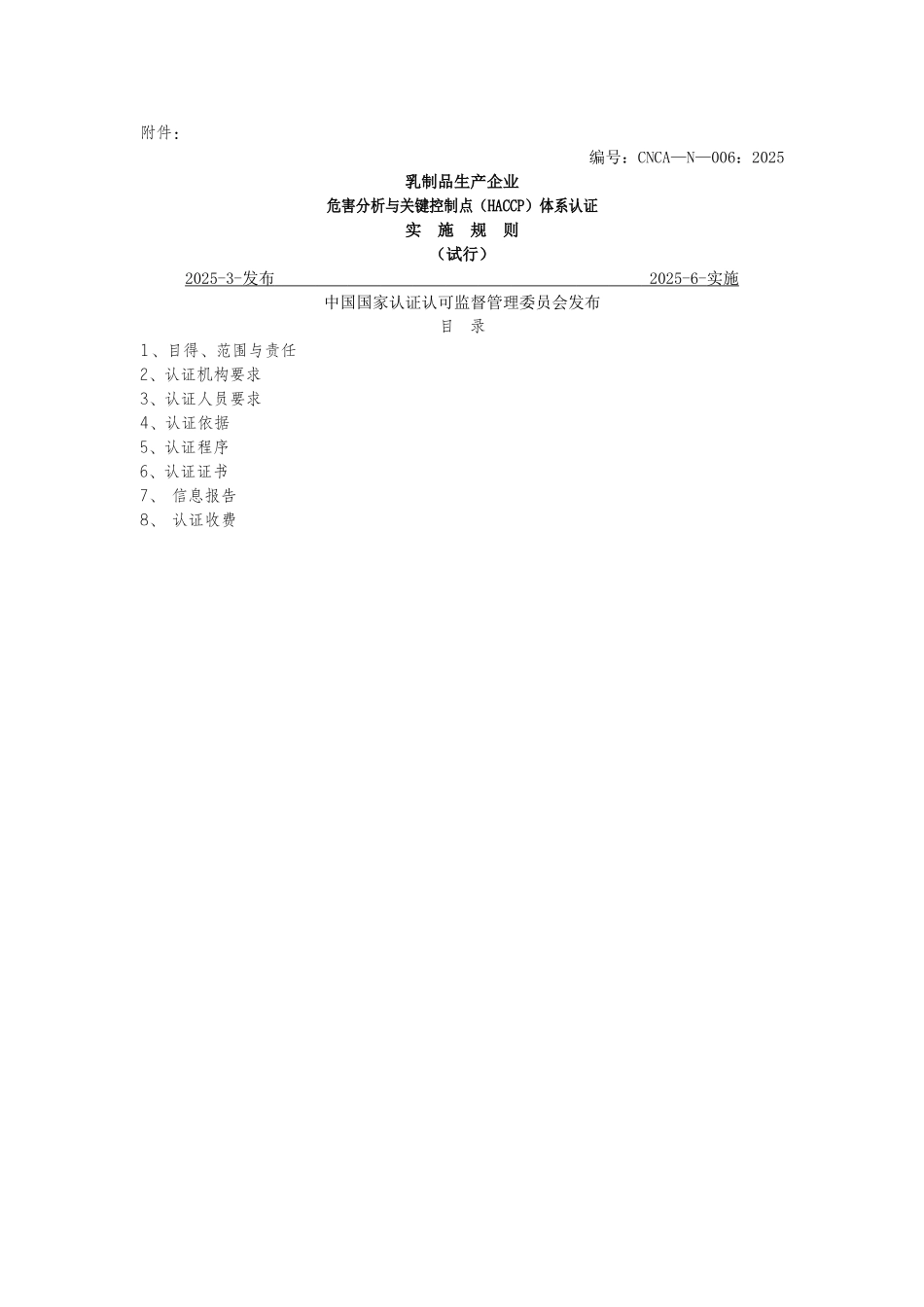 附件：

编号：CNCA—N—006：2025

乳制品生产企业

危害分析与关键控制点（HACCP）体系认证

实 施 规 则

（试行）

2025-3-发布 2025-6-实施

中国国家认证认可监督管理委员会发布

目 录

1、目得、范围与责任
2、认证机构要求
3、认证人员要求
4、认证依据
5、认证程序
6、认证证书
7、 信息报告
8、 认证收费